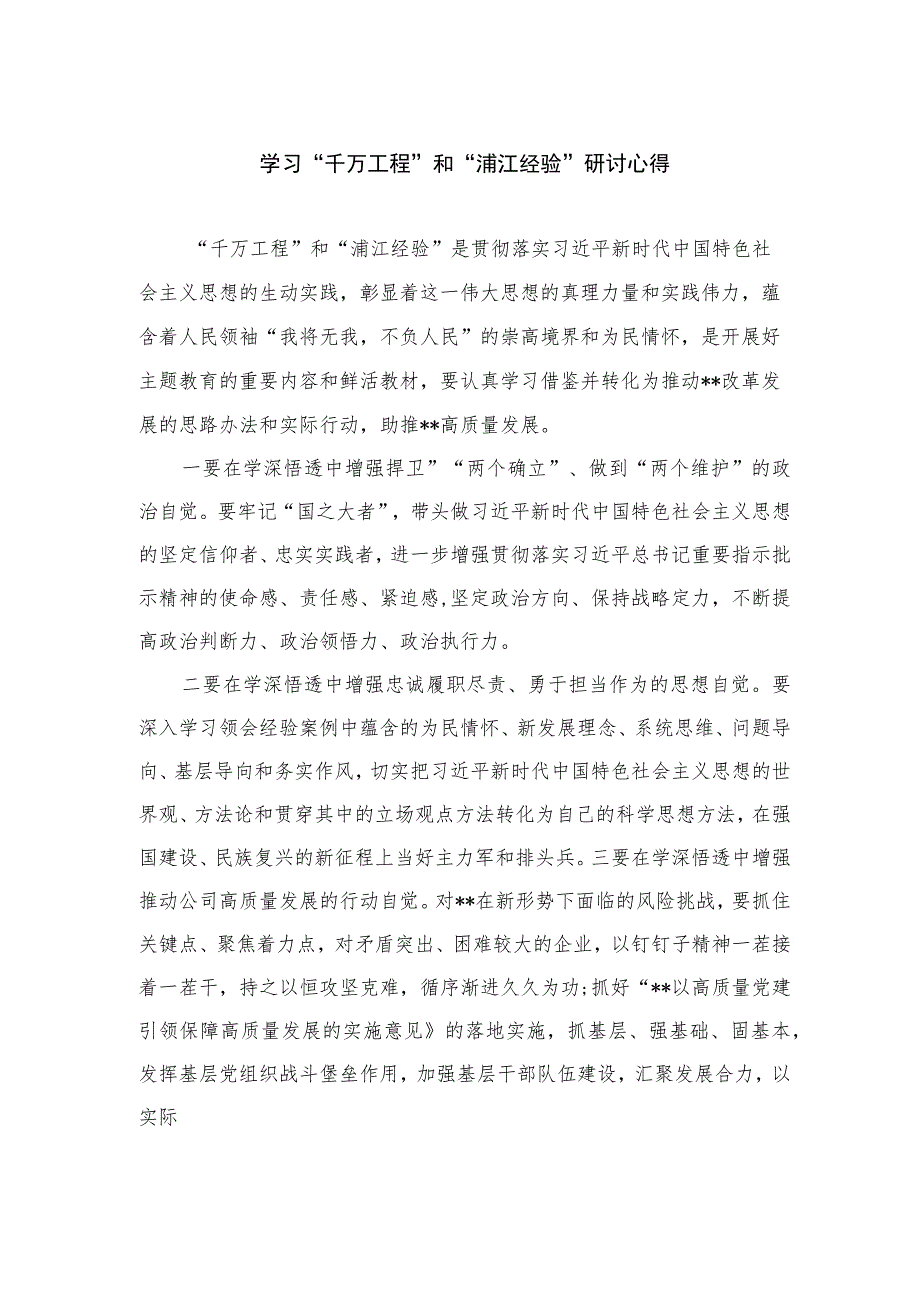 学习“千万工程”和“浦江经验”研讨心得

“千万工程”和“浦江经验”是贯彻落实习近平新时代中国特色社会主义思想的生动实践，彰显着这一伟大思想的真理力量和实践伟力，蕴含着人民领袖“我将无我，不负人民”的崇高境界和为民情怀，是开展好主题教育的重要内容和鲜活教材，要认真学习借鉴并转化为推动**改革发展的思路办法和实际行动，助推**高质量发展。

一要在学深悟透中增强捍卫”“两个确立”、做到“两个维护”的政治自觉。要牢记“国之大者”，带头做习近平新时代中国特色社会主义思想的坚定信仰者、忠实实践者，进一步增强贯彻落实习近平总书记重要指示批示精神的使命感、责任感、紧迫感,坚定政治方向、保持战略定力，不断提高政治判断力、政治领悟力、政治执行力。

二要在学深悟透中增强忠诚履职尽责、勇于担当作为的思想自觉。要深入学习领会经验案例中蕴含的为民情怀、新发展理念、系统思维、问题导向、基层导向和务实作风，切实把习近平新时代中国特色社会主义思想的世界观、方法论和贯穿其中的立场观点方法转化为自己的科学思想方法，在强国建设、民族复兴的新征程上当好主力军和排头兵。三要在学深悟透中增强推动公司高质量发展的行动自觉。对**在新形势下面临的风险挑战，要抓住关键点、聚焦着力点，对矛盾突出、困难较大的企业，以钉钉子精神一茬接着一茬干，持之以恒攻坚克难，循序渐进久久为功;抓好“**以高质量党建引领保障高质量发展的实施意见》的落地实施，抓基层、强基础、固基本，发挥基层党组织战斗堡垒作用，加强基层干部队伍建设，汇聚发展合力，以实际